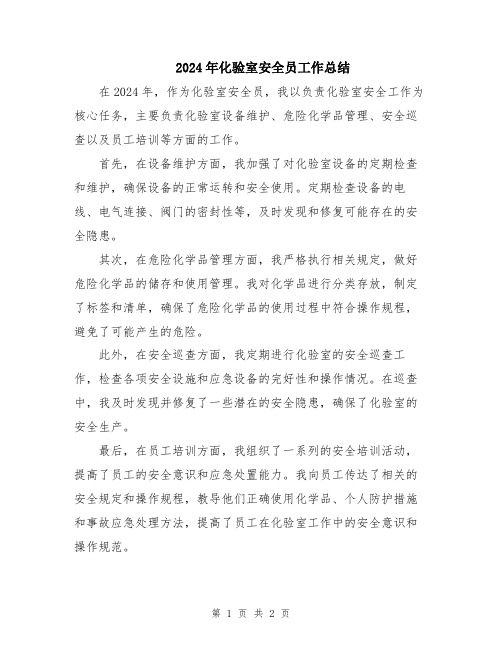 2024年化验室安全员工作总结

在2024年，作为化验室安全员，我以负责化验室安全工作为核心任务，主要负责化验室设备维护、危险化学品管理、安全巡查以及员工培训等方面的工作。

首先，在设备维护方面，我加强了对化验室设备的定期检查和维护，确保设备的正常运转和安全使用。定期检查设备的电线、电气连接、阀门的密封性等，及时发现和修复可能存在的安全隐患。

其次，在危险化学品管理方面，我严格执行相关规定，做好危险化学品的储存和使用管理。我对化学品进行分类存放，制定了标签和清单，确保了危险化学品的使用过程中符合操作规程，避免了可能产生的危险。

此外，在安全巡查方面，我定期进行化验室的安全巡查工作，检查各项安全设施和应急设备的完好性和操作情况。在巡查中，我及时发现并修复了一些潜在的安全隐患，确保了化验室的安全生产。

最后，在员工培训方面，我组织了一系列的安全培训活动，提高了员工的安全意识和应急处置能力。我向员工传达了相关的安全规定和操作规程，教导他们正确使用化学品、个人防护措施和事故应急处理方法，提高了员工在化验室工作中的安全意识和操作规范。

第 1 页 共 2 页